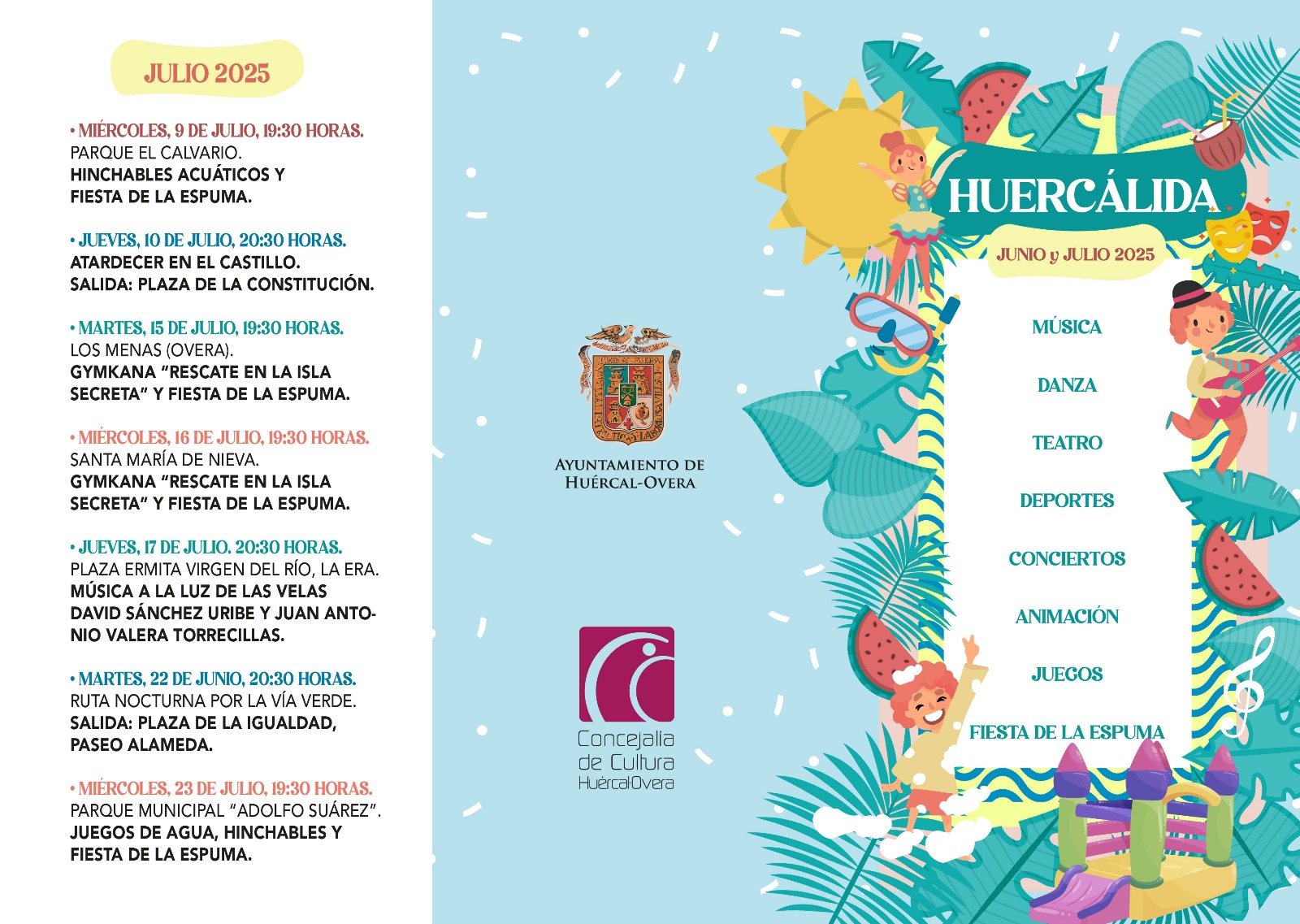 JULIO 2025

• MIÉRCOLES, 9 DE JULIO, 19:30 HORAS.
PARQUE EL CALVARIO.
HINCHABLES ACUÁTICOS Y FIESTA DE LA ESPUMA.

• JUEVES, 10 DE JULIO, 20:30 HORAS.
ATARDECER EN EL CASTILLO.
SALIDA: PLAZA DE LA CONSTITUCIÓN.

• MARTES, 15 DE JULIO, 19:30 HORAS.
LOS MENAS (OVERA).
GYMKANA "RESCATE EN LA ISLA SECRETA" Y FIESTA DE LA ESPUMA.

• MIÉRCOLES, 16 DE JULIO, 19:30 HORAS.
SANTA MARÍA DE NIEVA.
GYMKANA "RESCATE EN LA ISLA SECRETA" Y FIESTA DE LA ESPUMA.

• JUEVES, 17 DE JULIO. 20:30 HORAS.
PLAZA ERMITA VIRGEN DEL RÍO, LA ERA.
MÚSICA A LA LUZ DE LAS VELAS
DAVID SÁNCHEZ URIBE Y JUAN ANTONIO VALERA TORRECILLAS.

• MARTES, 22 DE JUNIO, 20:30 HORAS.
RUTA NOCTURNA POR LA VÍA VERDE.
SALIDA: PLAZA DE LA IGUALDAD, PASEO ALAMEDA.

• MIÉRCOLES, 23 DE JULIO, 19:30 HORAS.
PARQUE MUNICIPAL "ADOLFO SUÁREZ".
JUEGOS DE AGUA, HINCHABLES Y FIESTA DE LA ESPUMA.

AYUNTAMIENTO DE HUÉRCAL-OVERA

Concejalía de Cultura
Huércal-Overa

HUERCÁLIDA
JUNIO y JULIO 2025

MÚSICA
DANZA
TEATRO
DEPORTES
CONCIERTOS
ANIMACIÓN
JUEGOS
FIESTA DE LA ESPUMA